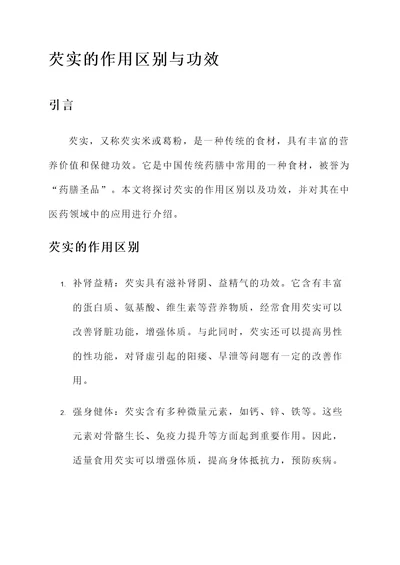 芡实的作用区别与功效

引言

芡实，又称芡实米或葛粉，是一种传统的食材，具有丰富的营养价值和保健功效。它是中国传统药膳中常用的一种食材，被誉为“药膳圣品”。本文将探讨芡实的作用区别以及功效，并对其在中医药领域中的应用进行介绍。

芡实的作用区别

1. 补肾益精：芡实具有滋补肾阴、益精气的功效。它含有丰富的蛋白质、氨基酸、维生素等营养物质，经常食用芡实可以改善肾脏功能，增强体质。与此同时，芡实还可以提高男性的性功能，对肾虚引起的阳痿、早泄等问题有一定的改善作用。

2. 强身健体：芡实含有多种微量元素，如钙、锌、铁等。这些元素对骨骼生长、免疫力提升等方面起到重要作用。因此，适量食用芡实可以增强体质，提高身体抵抗力，预防疾病。